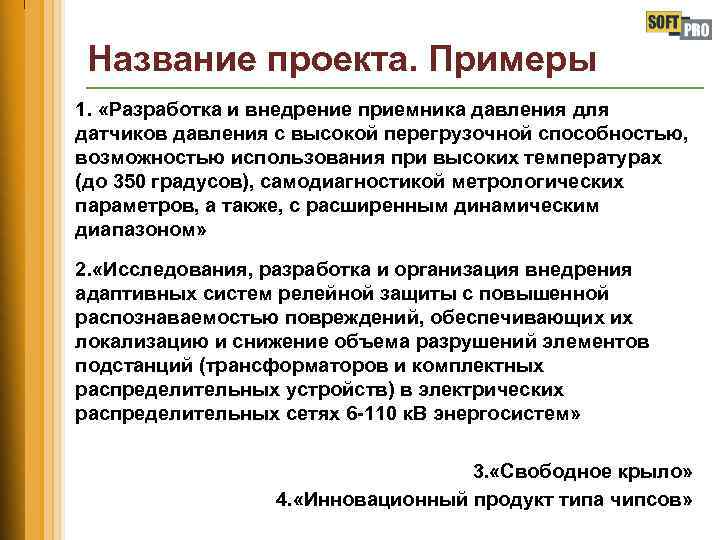 SOFT PRO

Название проекта. Примеры

1. «Разработка и внедрение приемника давления для датчиков давления с высокой перегрузочной способностью, возможностью использования при высоких температурах (до 350 градусов), самодиагностикой метрологических параметров, а также, с расширенным динамическим диапазоном»

2.«Исследования, разработка и организация внедрения адаптивных систем релейной защиты с повышенной распознаваемостью повреждений, обеспечивающих их локализацию и снижение объема разрушений элементов подстанций (трансформаторов и комплектных распределительных устройств) в электрических распределительных сетях 6-110 кВ энергосистем»

3.«Свободное крыло»

4.«Инновационный продукт типа чипсов»